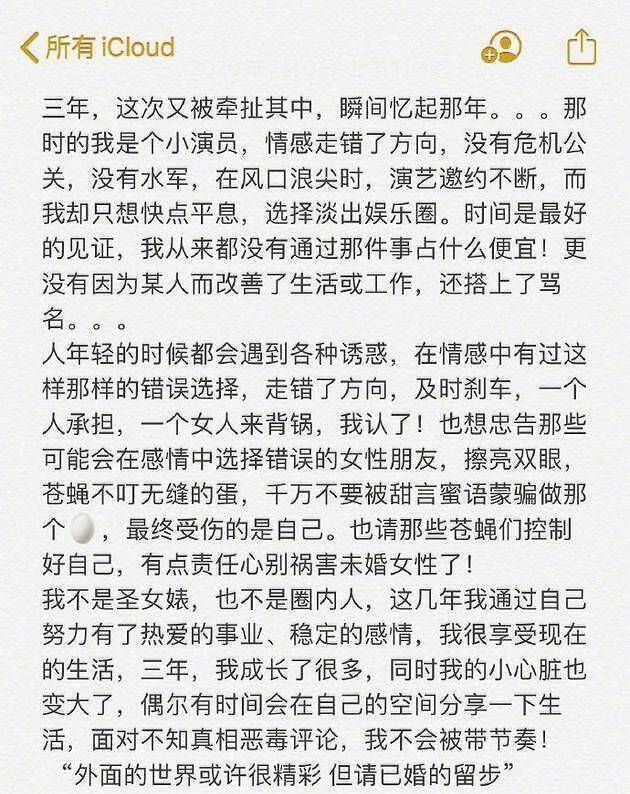 所有 iCloud

三年，这次又被牵扯其中，瞬间忆起那年。。。那时的我是个小演员，情感走错了方向，没有危机公关，没有水军，在风口浪尖时，演艺邀约不断，而我却只想快点平息，选择淡出娱乐圈。时间是最好的见证，我从来都没有通过那件事占什么便宜！更没有因为某人而改善了生活或工作，还搭上了骂名。。。
人年轻的时候都会遇到各种诱惑，在情感中有过这样那样的错误选择，走错了方向，及时刹车，一个人承担，一个女人来背锅，我认了！也想忠告那些可能会在感情中选择错误的女性朋友，擦亮双眼，苍蝇不叮无缝的蛋，千万不要被甜言蜜语蒙骗做那个🥚，最终受伤的是自己。也请那些苍蝇们控制好自己，有点责任心别祸害未婚女性了！
我不是圣女婊，也不是圈内人，这几年我通过自己努力有了热爱的事业、稳定的感情，我很享受现在的生活，三年，我成长了很多，同时我的小心脏也变大了，偶尔有时间会在自己的空间分享一下生活，面对不知真相恶毒评论，我不会被带节奏！
“外面的世界或许很精彩 但请已婚的留步”